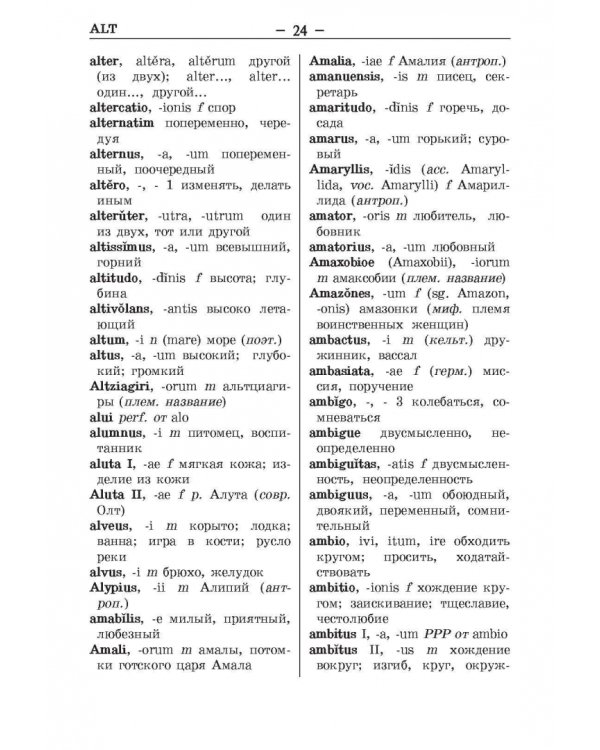 ALT — 24 —

alter, altĕra, altĕrum другой (из двух); alter..., alter... один..., другой...

altercatio, -ionis f спор

alternatim попеременно, чередуя

alternus, -a, -um попеременный, поочередный

altĕro, -, - 1 изменять, делать иным

alterŭter, -utra, -utrum один из двух, тот или другой

altissĭmus, -a, -um всевышний, горний

altitudo, -dĭnis f высота; глубина

altivŏlans, -antis высоко летающий

altum, -i n (mare) море (поэт.)

altus, -a, -um высокий; глубокий; громкий

Altziagiri, -orum m альтциагиры (плем. название)

alui perf. от alo

alumnus, -i m питомец, воспитанник

aluta I, -ae f мягкая кожа; изделие из кожи

Aluta II, -ae f р. Алута (совр. Олт)

alveus, -i m корыто; лодка; ванна; игра в кости; русло реки

alvus, -i m брюхо, желудок

Alypius, -ii m Алипий (антроп.)

amabĭlis, -e милый, приятный, любезный

Amali, -orum m амалы, потомки готского царя Амала

Amalia, -iae f Амалия (антроп.)

amanuensis, -is m писец, секретарь

amaritudo, -dĭnis f горечь, досада

amarus, -a, -um горький; суровый

Amaryllis, -ĭdis (acc. Amaryllida, voc. Amarylli) f Амариллида (антроп.)

amator, -oris m любитель, любовник

amatorius, -a, -um любовный

Amaxobioe (Amaxobii), -iorum m амаксобии (плем. название)

Amazŏnes, -um f (sg. Amazon, -onis) амазонки (миф. племя воинственных женщин)

ambactus, -i m (кельт.) дружинник, вассал

ambasiata, -ae f (герм.) миссия, поручение

ambĭgo, -, - 3 колебаться, сомневаться

ambigue двусмысленно, неопределенно

ambiguĭtas, -atis f двусмысленность, неопределенность

ambiguus, -a, -um обоюдный, двоякий, переменный, сомнительный

ambio, ivi, itum, ire обходить кругом; просить, ходатайствовать

ambitio, -ionis f хождение кругом; заискивание; тщеславие, честолюбие

ambitus I, -a, -um PPP от ambio

ambĭtus II, -us m хождение вокруг; изгиб, круг, окруж-